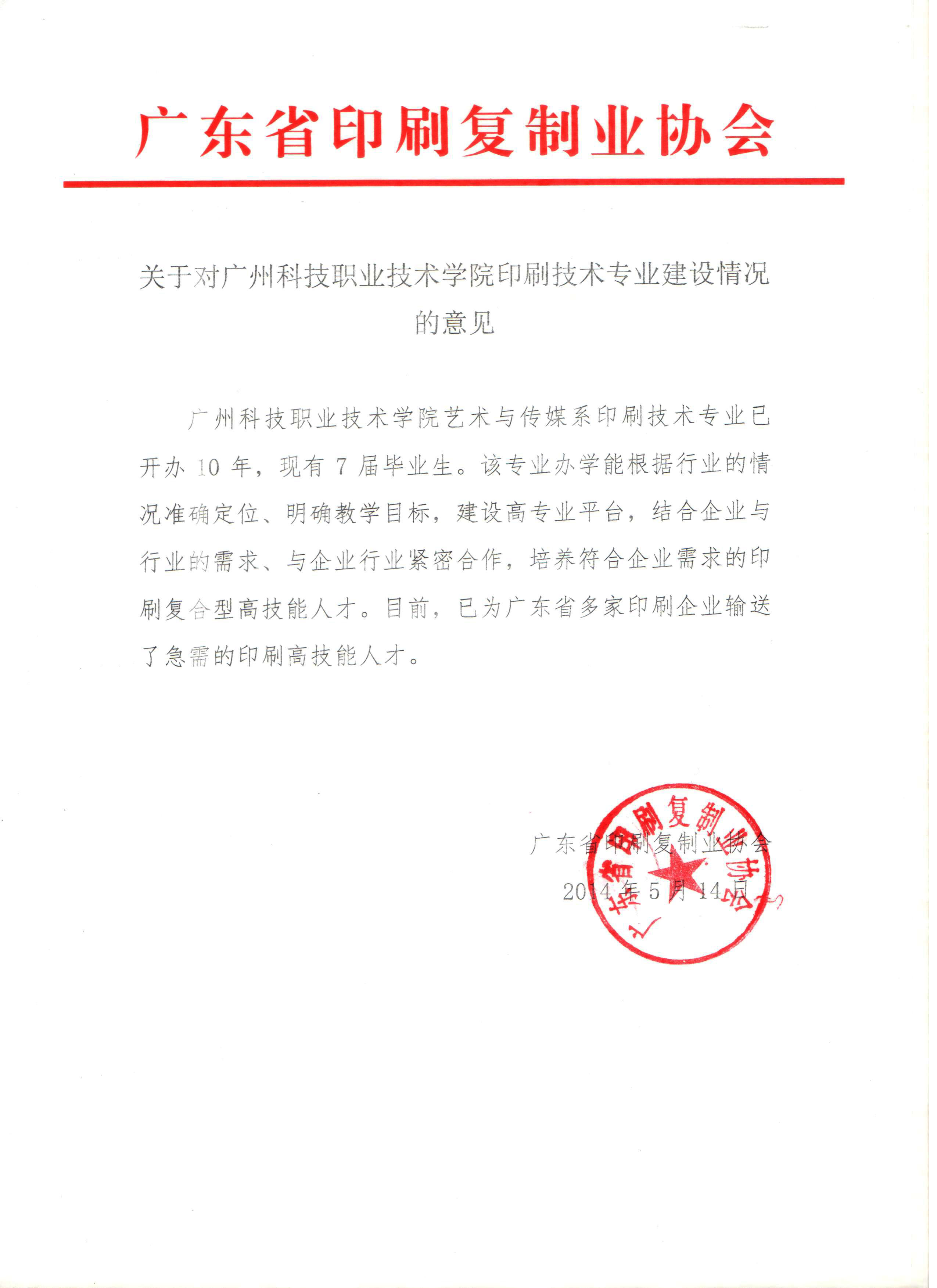 广东省印刷复制业协会

关于对广州科技职业技术学院印刷技术专业建设情况的意见

广州科技职业技术学院艺术与传媒系印刷技术专业已开办 10 年，现有 7 届毕业生。该专业办学能根据行业的情况准确定位、明确教学目标，建设高专业平台，结合企业与行业的需求、与企业行业紧密合作，培养符合企业需求的印刷复合型高技能人才。目前，已为广东省多家印刷企业输送了急需的印刷高技能人才。

广东省印刷复制业协会
2014 年 5 月 14 日

广东省印刷复制业协会